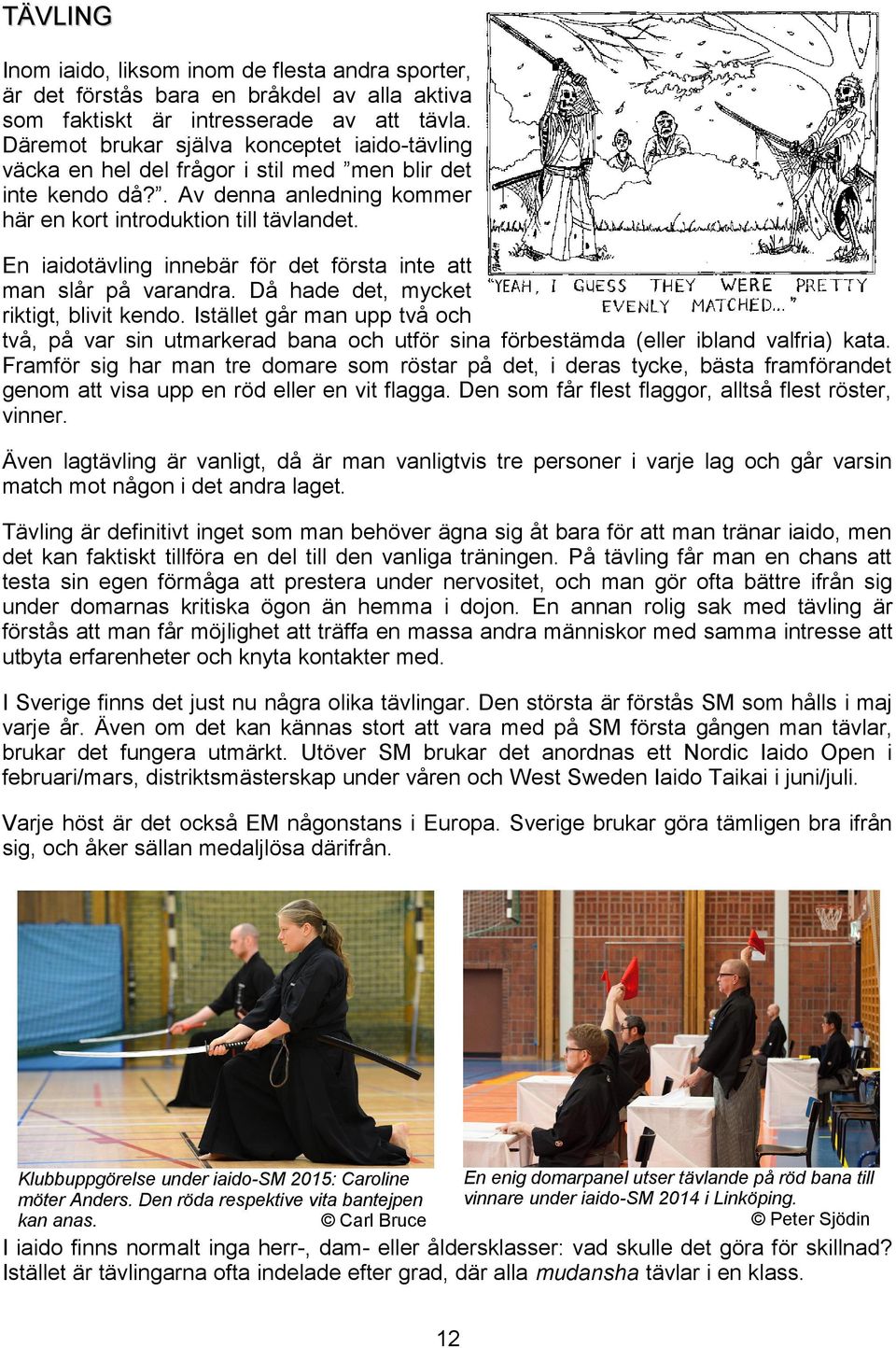 TÄVLING

Inom iaido, liksom inom de flesta andra sporter, är det förstås bara en bråkdel av alla aktiva som faktiskt är intresserade av att tävla. Däremot brukar själva konceptet iaido-tävling väcka en hel del frågor i stil med ”men blir det inte kendo då?”. Av denna anledning kommer här en kort introduktion till tävlandet.

"YEAH, I GUESS THEY WERE PRETTY EVENLY MATCHED..."

En iaidotävling innebär för det första inte att man slår på varandra. Då hade det, mycket riktigt, blivit kendo. Istället går man upp två och två, på var sin utmarkerad bana och utför sina förbestämda (eller ibland valfria) kata. Framför sig har man tre domare som röstar på det, i deras tycke, bästa framförandet genom att visa upp en röd eller en vit flagga. Den som får flest flaggor, alltså flest röster, vinner.

Även lagtävling är vanligt, då är man vanligtvis tre personer i varje lag och går varsin match mot någon i det andra laget.

Tävling är definitivt inget som man behöver ägna sig åt bara för att man tränar iaido, men det kan faktiskt tillföra en del till den vanliga träningen. På tävling får man en chans att testa sin egen förmåga att prestera under nervositet, och man gör ofta bättre ifrån sig under domarnas kritiska ögon än hemma i dojon. En annan rolig sak med tävling är förstås att man får möjlighet att träffa en massa andra människor med samma intresse att utbyta erfarenheter och knyta kontakter med.

I Sverige finns det just nu några olika tävlingar. Den största är förstås SM som hålls i maj varje år. Även om det kan kännas stort att vara med på SM första gången man tävlar, brukar det fungera utmärkt. Utöver SM brukar det anordnas ett Nordic Iaido Open i februari/mars, distriktsmästerskap under våren och West Sweden Iaido Taikai i juni/juli.

Varje höst är det också EM någonstans i Europa. Sverige brukar göra tämligen bra ifrån sig, och åker sällan medaljlösa därifrån.

Klubbuppgörelse under iaido-SM 2015: Caroline möter Anders. Den röda respektive vita bantejpen kan anas. © Carl Bruce

En enig domarpanel utser tävlande på röd bana till vinnare under iaido-SM 2014 i Linköping. © Peter Sjödin

I iaido finns normalt inga herr-, dam- eller åldersklasser: vad skulle det göra för skillnad? Istället är tävlingarna ofta indelade efter grad, där alla mudansha tävlar i en klass.

12